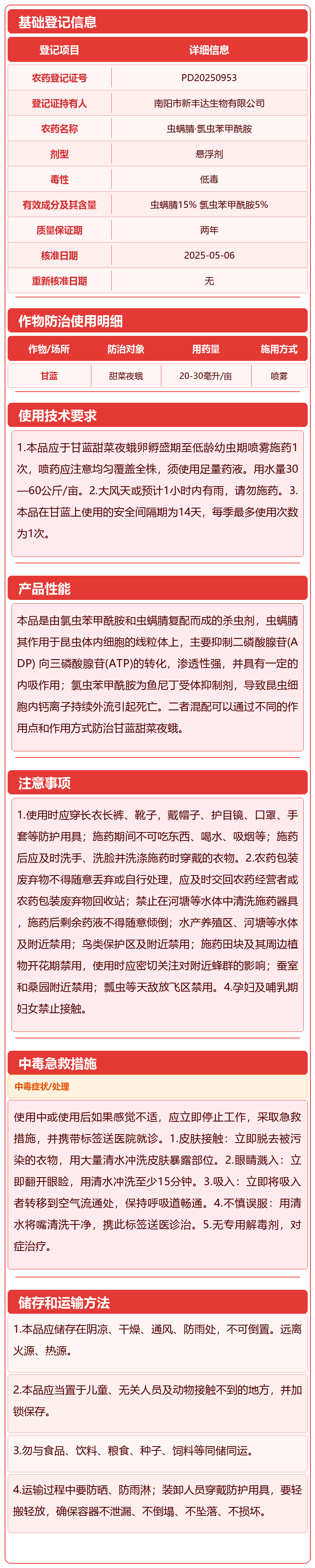 基础登记信息

| 登记项目 | 详细信息 |
|---|---|
| 农药登记证号 | PD20250953 |
| 登记证持有人 | 南阳市新丰达生物有限公司 |
| 农药名称 | 虫螨腈·氯虫苯甲酰胺 |
| 剂型 | 悬浮剂 |
| 毒性 | 低毒 |
| 有效成分及其含量 | 虫螨腈15% 氯虫苯甲酰胺5% |
| 质量保证期 | 两年 |
| 核准日期 | 2025-05-06 |
| 重新核准日期 | 无 |

作物防治使用明细

| 作物/场所 | 防治对象 | 用药量 | 施用方式 |
|---|---|---|---|
| 甘蓝 | 甜菜夜蛾 | 20-30毫升/亩 | 喷雾 |

使用技术要求

1.本品应于甘蓝甜菜夜蛾卵孵盛期至低龄幼虫期喷雾施药1次，喷药应注意均匀覆盖全株，须使用足量药液。用水量30—60公斤/亩。2.大风天或预计1小时内有雨，请勿施药。3.本品在甘蓝上使用的安全间隔期为14天，每季最多使用次数为1次。

产品性能

本品是由氯虫苯甲酰胺和虫螨腈复配而成的杀虫剂，虫螨腈其作用于昆虫体内细胞的线粒体上，主要抑制二磷酸腺苷(ADP) 向三磷酸腺苷(ATP)的转化，渗透性强，并具有一定的内吸作用；氯虫苯甲酰胺为鱼尼丁受体抑制剂，导致昆虫细胞内钙离子持续外流引起死亡。二者混配可以通过不同的作用点和作用方式防治甘蓝甜菜夜蛾。

注意事项

1.使用时应穿长衣长裤、靴子，戴帽子、护目镜、口罩、手套等防护用具；施药期间不可吃东西、喝水、吸烟等；施药后应及时洗手、洗脸并洗涤施药时穿戴的衣物。2.农药包装废弃物不得随意丢弃或自行处理，应及时交回农药经营者或农药包装废弃物回收站；禁止在河塘等水体中清洗施药器具，施药后剩余药液不得随意倾倒；水产养殖区、河塘等水体及附近禁用；鸟类保护区及附近禁用；施药田块及其周边植物开花期禁用，使用时应密切关注对附近蜂群的影响；蚕室和桑园附近禁用；瓢虫等天敌放飞区禁用。4.孕妇及哺乳期妇女禁止接触。

中毒急救措施

中毒症状/处理

使用中或使用后如果感觉不适，应立即停止工作，采取急救措施，并携带标签送医院就诊。1.皮肤接触：立即脱去被污染的衣物，用大量清水冲洗皮肤暴露部位。2.眼睛溅入：立即翻开眼睑，用清水冲洗至少15分钟。3.吸入：立即将吸入者转移到空气流通处，保持呼吸道畅通。4.不慎误服：用清水将嘴清洗干净，携此标签送医诊治。5.无专用解毒剂，对症治疗。

储存和运输方法

1.本品应储存在阴凉、干燥、通风、防雨处，不可倒置。远离火源、热源。

2.本品应当置于儿童、无关人员及动物接触不到的地方，并加锁保存。

3.勿与食品、饮料、粮食、种子、饲料等同储同运。

4.运输过程中要防晒、防雨淋；装卸人员穿戴防护用具，要轻搬轻放，确保容器不泄漏、不倒塌、不坠落、不损坏。